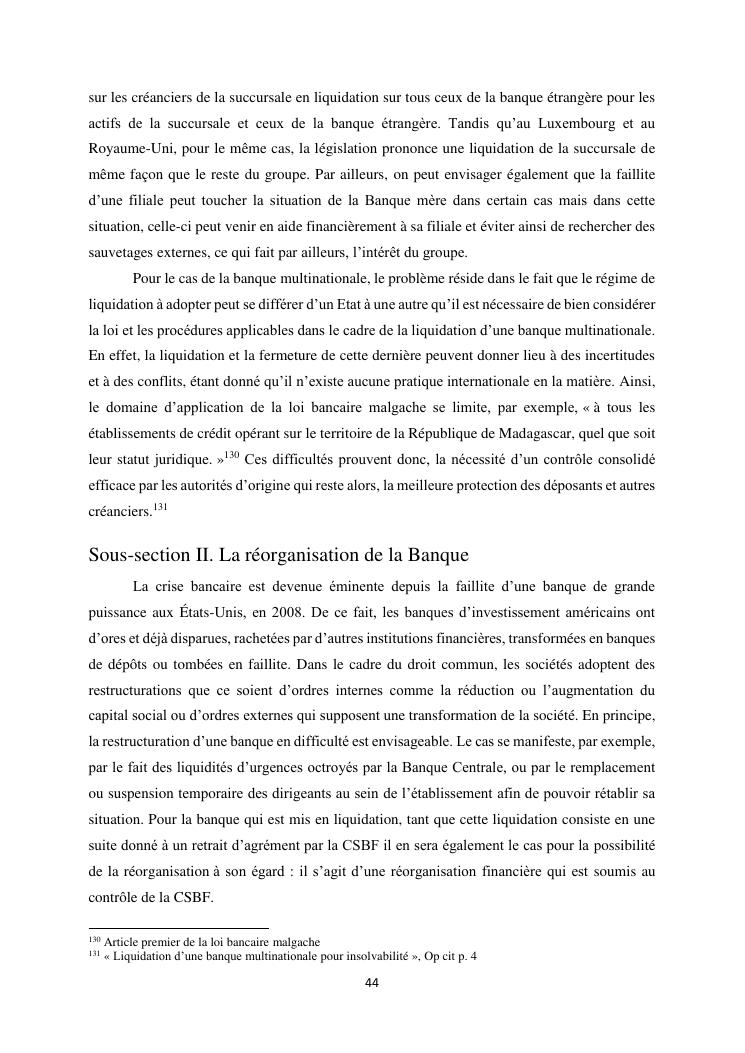 sur les créanciers de la succursale en liquidation sur tous ceux de la banque étrangère pour les actifs de la succursale et ceux de la banque étrangère. Tandis qu'au Luxembourg et au Royaume-Uni, pour le même cas, la législation prononce une liquidation de la succursale de même façon que le reste du groupe. Par ailleurs, on peut envisager également que la faillite d'une filiale peut toucher la situation de la Banque mère dans certain cas mais dans cette situation, celle-ci peut venir en aide financièrement à sa filiale et éviter ainsi de rechercher des sauvetages externes, ce qui fait par ailleurs, l'intérêt du groupe.

Pour le cas de la banque multinationale, le problème réside dans le fait que le régime de liquidation à adopter peut se différer d'un Etat à une autre qu'il est nécessaire de bien considérer la loi et les procédures applicables dans le cadre de la liquidation d'une banque multinationale. En effet, la liquidation et la fermeture de cette dernière peuvent donner lieu à des incertitudes et à des conflits, étant donné qu'il n'existe aucune pratique internationale en la matière. Ainsi, le domaine d'application de la loi bancaire malgache se limite, par exemple, « à tous les établissements de crédit opérant sur le territoire de la République de Madagascar, quel que soit leur statut juridique. »$^{130}$ Ces difficultés prouvent donc, la nécessité d'un contrôle consolidé efficace par les autorités d'origine qui reste alors, la meilleure protection des déposants et autres créanciers.$^{131}$

Sous-section II. La réorganisation de la Banque

La crise bancaire est devenue éminente depuis la faillite d'une banque de grande puissance aux États-Unis, en 2008. De ce fait, les banques d'investissement américains ont d'ores et déjà disparues, rachetées par d'autres institutions financières, transformées en banques de dépôts ou tombées en faillite. Dans le cadre du droit commun, les sociétés adoptent des restructurations que ce soient d'ordres internes comme la réduction ou l'augmentation du capital social ou d'ordres externes qui supposent une transformation de la société. En principe, la restructuration d'une banque en difficulté est envisageable. Le cas se manifeste, par exemple, par le fait des liquidités d'urgences octroyés par la Banque Centrale, ou par le remplacement ou suspension temporaire des dirigeants au sein de l'établissement afin de pouvoir rétablir sa situation. Pour la banque qui est mis en liquidation, tant que cette liquidation consiste en une suite donné à un retrait d'agrément par la CSBF il en sera également le cas pour la possibilité de la réorganisation à son égard : il s'agit d'une réorganisation financière qui est soumis au contrôle de la CSBF.

$^{130}$ Article premier de la loi bancaire malgache
$^{131}$ « Liquidation d'une banque multinationale pour insolvabilité », Op cit p. 4

44